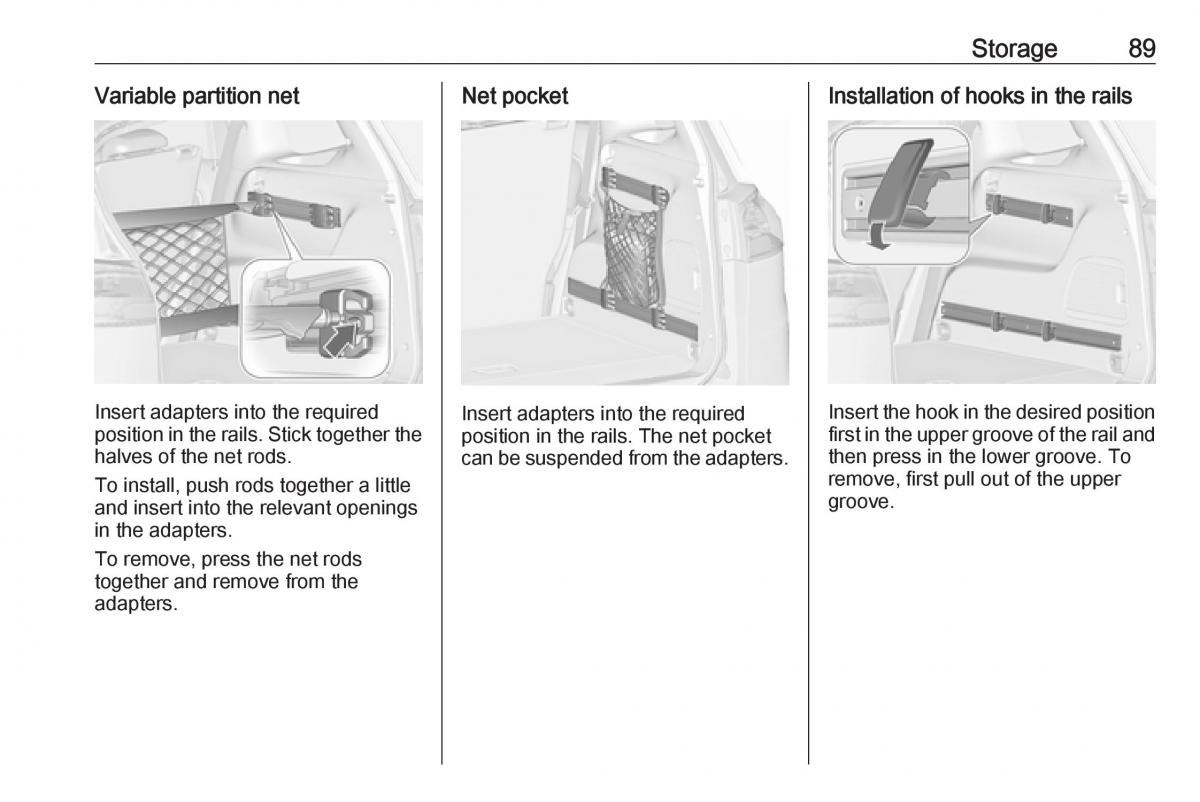 Storage 89

Variable partition net

Insert adapters into the required position in the rails. Stick together the halves of the net rods.

To install, push rods together a little and insert into the relevant openings in the adapters.

To remove, press the net rods together and remove from the adapters.

Net pocket

Insert adapters into the required position in the rails. The net pocket can be suspended from the adapters.

Installation of hooks in the rails

Insert the hook in the desired position first in the upper groove of the rail and then press in the lower groove. To remove, first pull out of the upper groove.